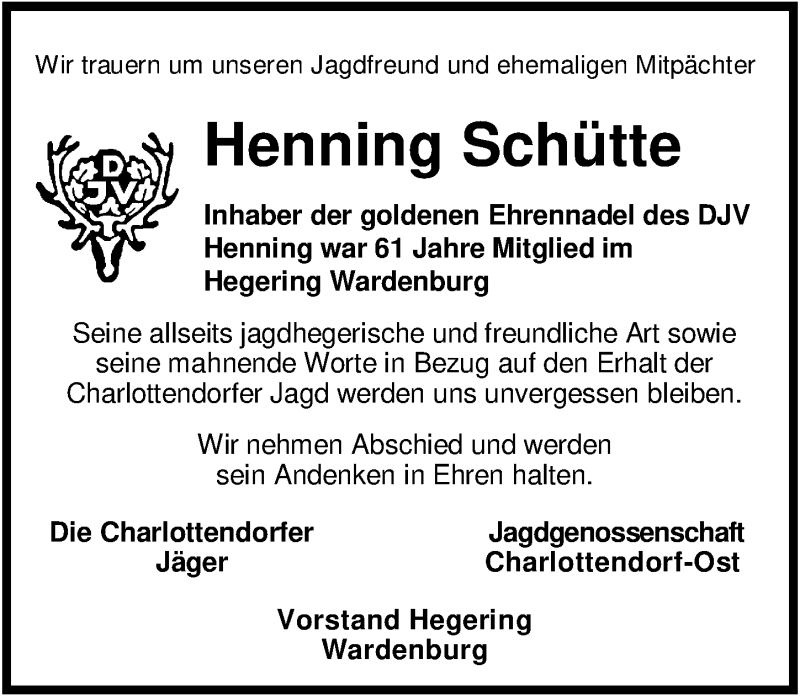 Wir trauern um unseren Jagdfreund und ehemaligen Mitpächter

DJV

Henning Schütte

Inhaber der goldenen Ehrennadel des DJV
Henning war 61 Jahre Mitglied im
Hegering Wardenburg

Seine allseits jagdhegerische und freundliche Art sowie seine mahnende Worte in Bezug auf den Erhalt der Charlottendorfer Jagd werden uns unvergessen bleiben.

Wir nehmen Abschied und werden sein Andenken in Ehren halten.

Die Charlottendorfer
Jäger

Jagdgenossenschaft
Charlottendorf-Ost

Vorstand Hegering
Wardenburg